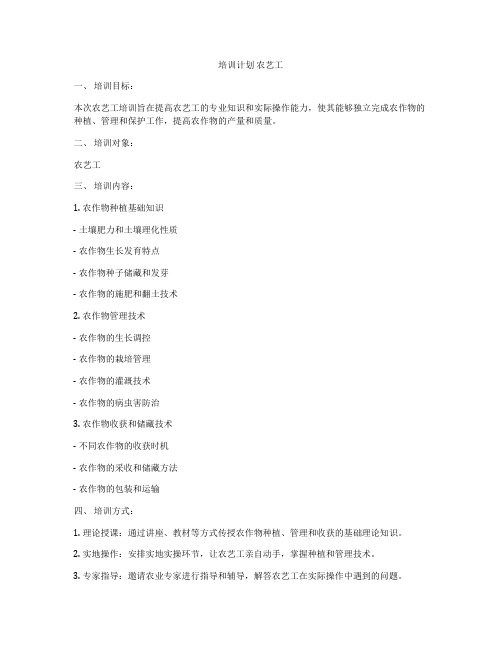 培训计划农艺工

一、培训目标：

本次农艺工培训旨在提高农艺工的专业知识和实际操作能力，使其能够独立完成农作物的种植、管理和保护工作，提高农作物的产量和质量。

二、培训对象：

农艺工

三、培训内容：

1. 农作物种植基础知识

- 土壤肥力和土壤理化性质

- 农作物生长发育特点

- 农作物种子储藏和发芽

- 农作物的施肥和翻土技术

2. 农作物管理技术

- 农作物的生长调控

- 农作物的栽培管理

- 农作物的灌溉技术

- 农作物的病虫害防治

3. 农作物收获和储藏技术

- 不同农作物的收获时机

- 农作物的采收和储藏方法

- 农作物的包装和运输

四、培训方式：

1. 理论授课：通过讲座、教材等方式传授农作物种植、管理和收获的基础理论知识。

2. 实地操作：安排实地实操环节，让农艺工亲自动手，掌握种植和管理技术。

3. 专家指导：邀请农业专家进行指导和辅导，解答农艺工在实际操作中遇到的问题。